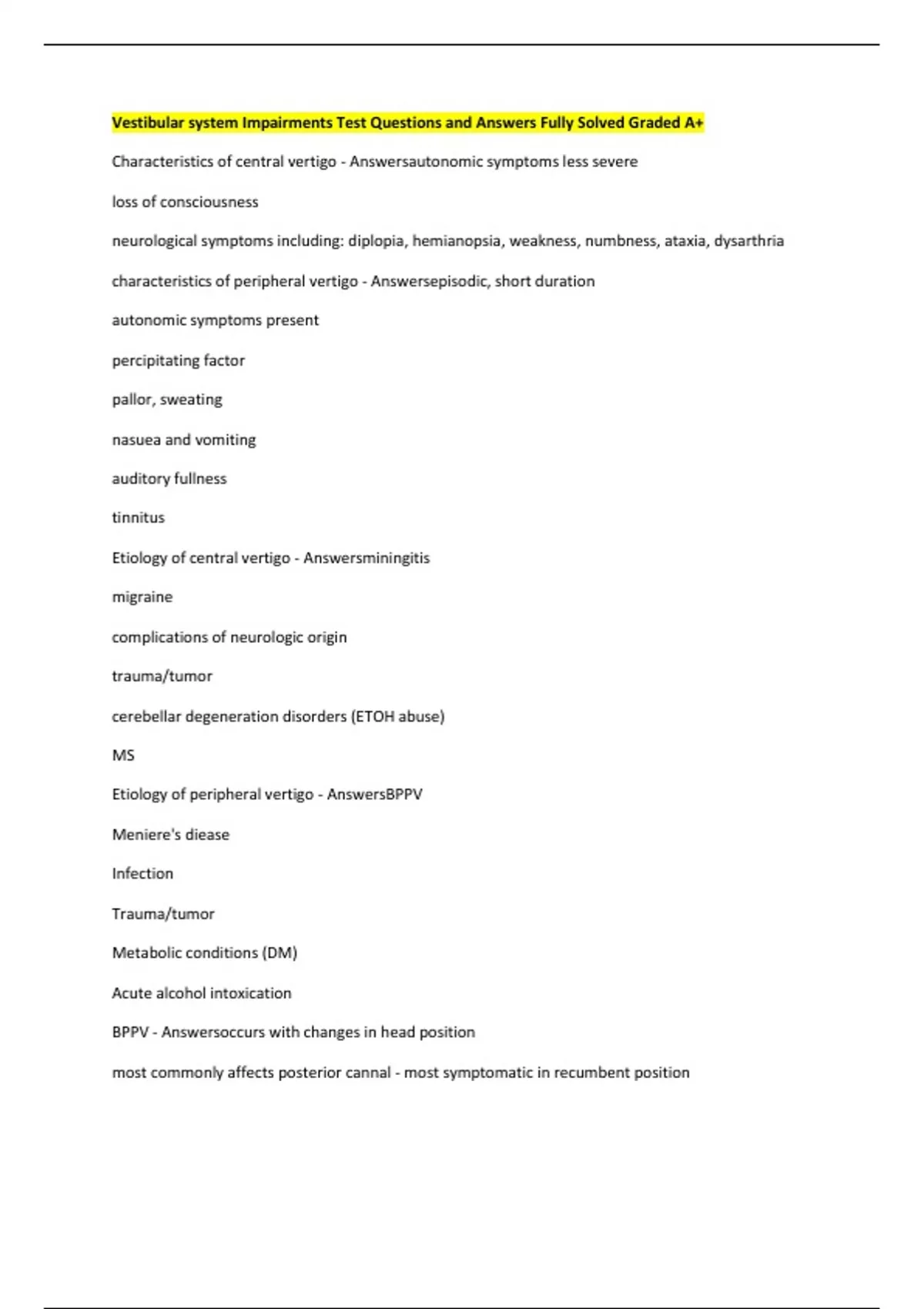 Vestibular system Impairments Test Questions and Answers Fully Solved Graded A+

Characteristics of central vertigo - Answersautonomic symptoms less severe

loss of consciousness

neurological symptoms including: diplopia, hemianopsia, weakness, numbness, ataxia, dysarthria

characteristics of peripheral vertigo - Answersepisodic, short duration

autonomic symptoms present

percipitating factor

pallor, sweating

nasuea and vomiting

auditory fullness

tinnitus

Etiology of central vertigo - Answersminingitis

migraine

complications of neurologic origin

trauma/tumor

cerebellar degeneration disorders (ETOH abuse)

MS

Etiology of peripheral vertigo - AnswersBPPV

Meniere's diease

Infection

Trauma/tumor

Metabolic conditions (DM)

Acute alcohol intoxication

BPPV - Answersoccurs with changes in head position

most commonly affects posterior cannal - most symptomatic in recumbent position